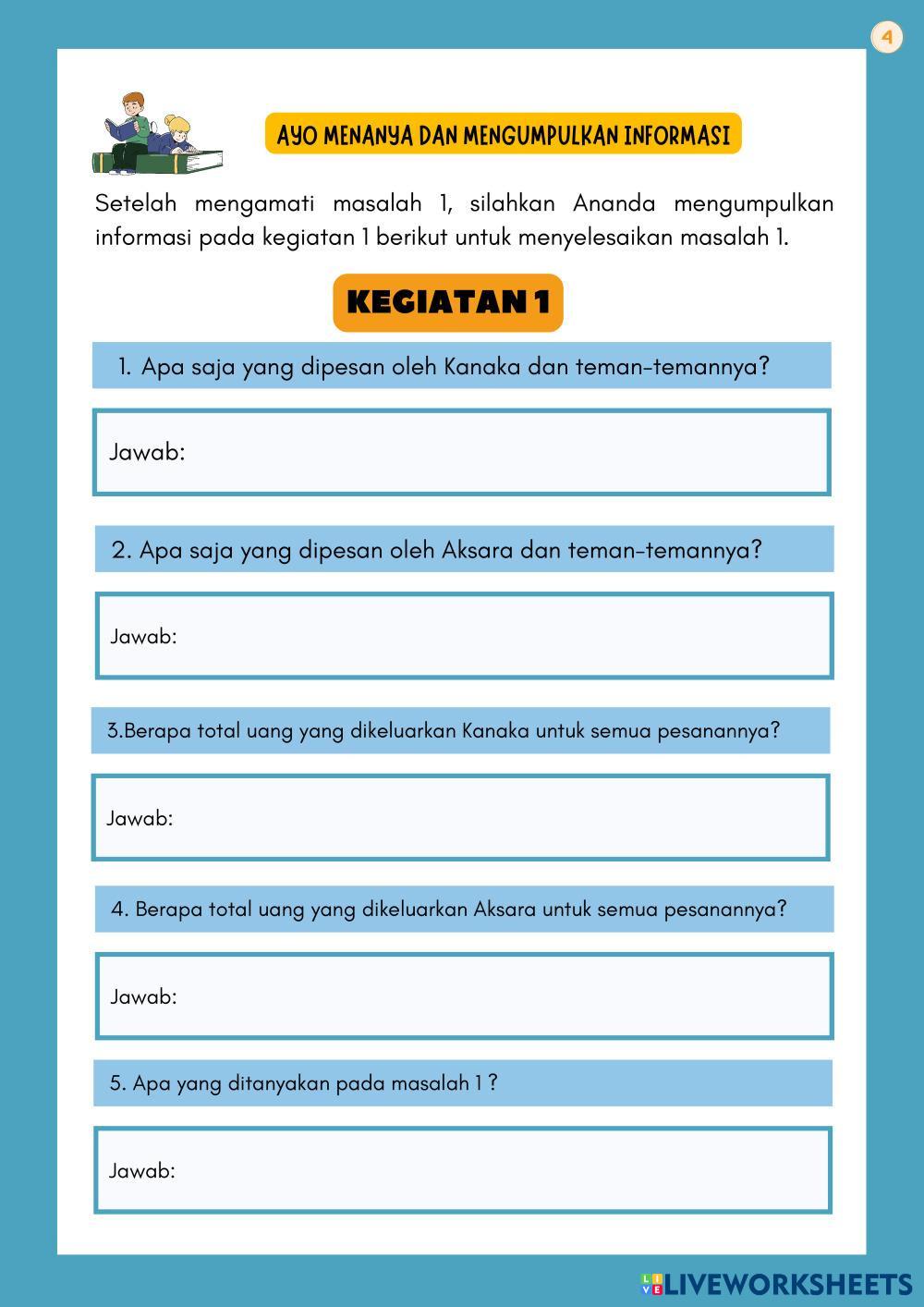 4

AYO MENANYA DAN MENGUMPULKAN INFORMASI

Setelah mengamati masalah 1, silahkan Ananda mengumpulkan informasi pada kegiatan 1 berikut untuk menyelesaikan masalah 1.

KEGIATAN 1

1. Apa saja yang dipesan oleh Kanaka dan teman-temannya?

Jawab:

2. Apa saja yang dipesan oleh Aksara dan teman-temannya?

Jawab:

3.Berapa total uang yang dikeluarkan Kanaka untuk semua pesanannya?

Jawab:

4. Berapa total uang yang dikeluarkan Aksara untuk semua pesanannya?

Jawab:

5. Apa yang ditanyakan pada masalah 1 ?

Jawab:

LIVEWORKSHEETS